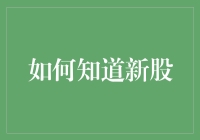 如何知道新股